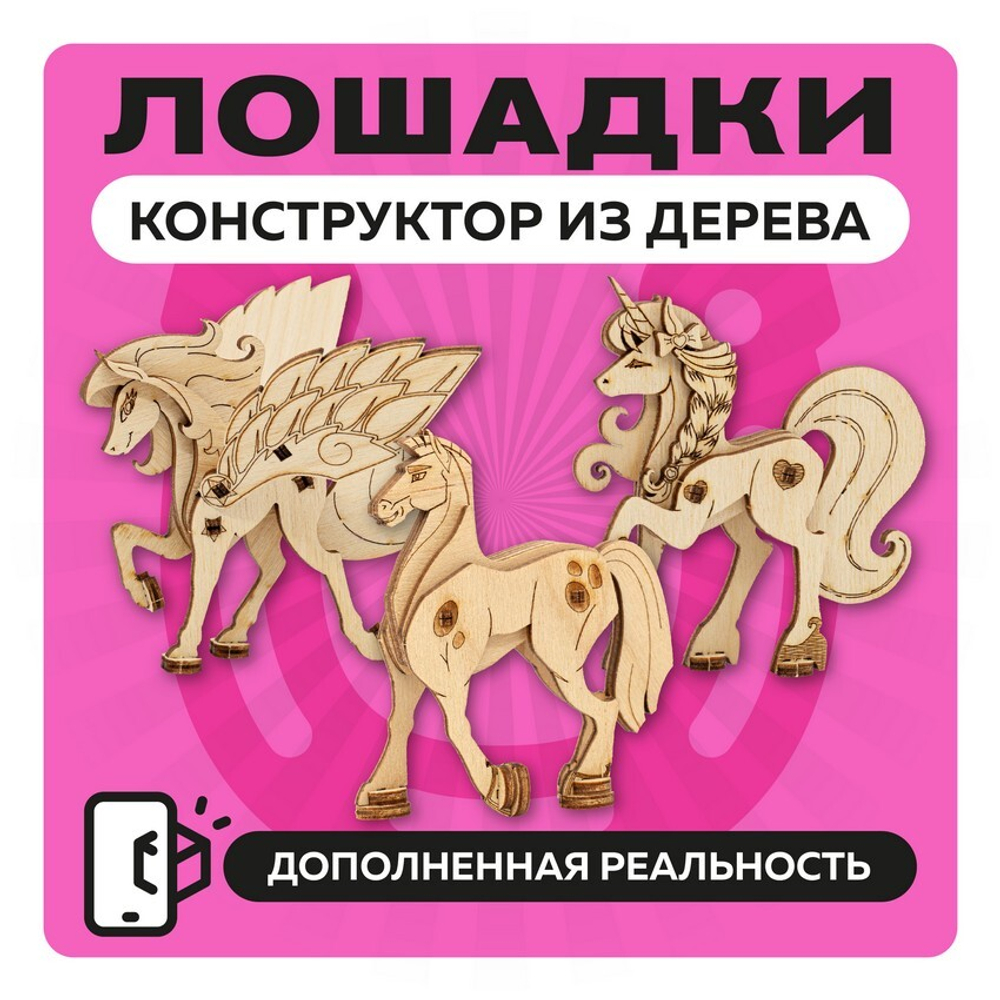 ЛОШАДКИ

КОНСТРУКТОР ИЗ ДЕРЕВА

ДОПОЛНЕННАЯ РЕАЛЬНОСТЬ